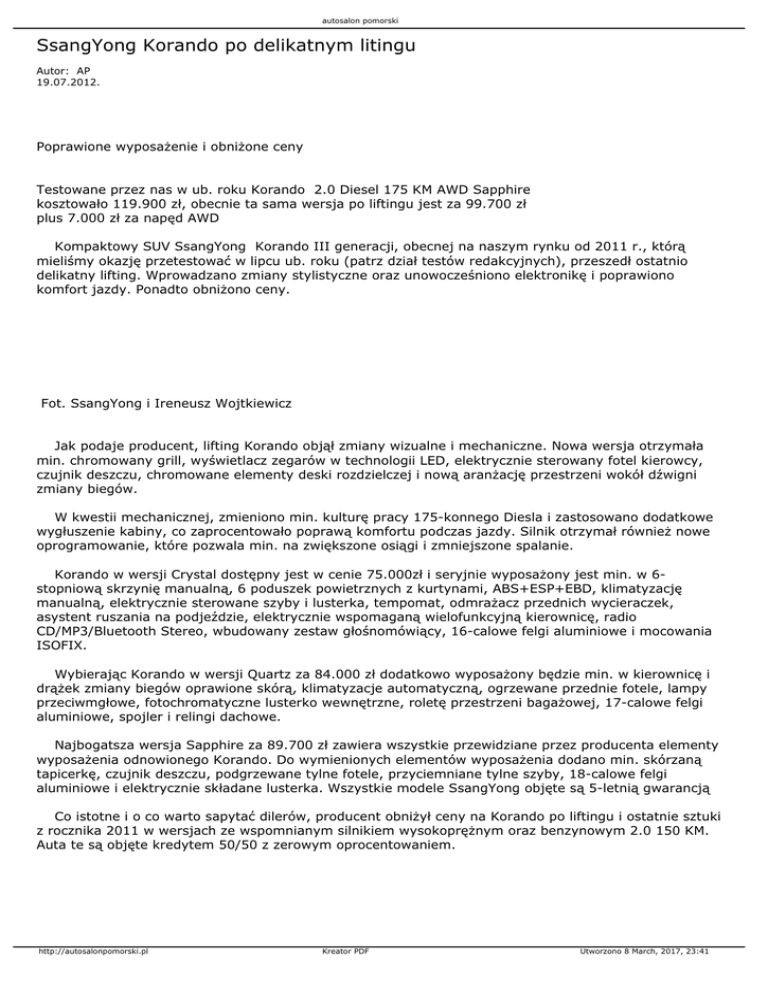 autosalon pomorski

SsangYong Korando po delikatnym litingu

Autor: AP
19.07.2012.

Poprawione wyposażenie i obniżone ceny

Testowane przez nas w ub. roku Korando 2.0 Diesel 175 KM AWD Sapphire kosztowało 119.900 zł, obecnie ta sama wersja po liftingu jest za 99.700 zł plus 7.000 zł za napęd AWD

Kompaktowy SUV SsangYong Korando III generacji, obecnej na naszym rynku od 2011 r., którą mieliśmy okazję przetestować w lipcu ub. roku (patrz dział testów redakcyjnych), przeszedł ostatnio delikatny lifting. Wprowadzano zmiany stylistyczne oraz unowocześniono elektronikę i poprawiono komfort jazdy. Ponadto obniżono ceny.

Fot. SsangYong i Ireneusz Wojtkiewicz

Jak podaje producent, lifting Korando objął zmiany wizualne i mechaniczne. Nowa wersja otrzymała min. chromowany grill, wyświetlacz zegarów w technologii LED, elektrycznie sterowany fotel kierowcy, czujnik deszczu, chromowane elementy deski rozdzielczej i nową aranżację przestrzeni wokół dźwigni zmiany biegów.

W kwestii mechanicznej, zmieniono min. kulturę pracy 175-konnego Diesla i zastosowano dodatkowe wygłuszenie kabiny, co zaprocentowało poprawą komfortu podczas jazdy. Silnik otrzymał również nowe oprogramowanie, które pozwala min. na zwiększone osiągi i zmniejszone spalanie.

Korando w wersji Crystal dostępny jest w cenie 75.000zł i seryjnie wyposażony jest min. w 6-stopniową skrzynię manualną, 6 poduszek powietrznych z kurtynami, ABS+ESP+EBD, klimatyzację manualną, elektrycznie sterowane szyby i lusterka, tempomat, odmrażacz przednich wycieraczek, asystent ruszania na podjeździe, elektrycznie wspomaganą wielofunkcyjną kierownicę, radio CD/MP3/Bluetooth Stereo, wbudowany zestaw głośnomówiący, 16-calowe felgi aluminiowe i mocowania ISOFIX.

Wybierając Korando w wersji Quartz za 84.000 zł dodatkowo wyposażony będzie min. w kierownicę i drążek zmiany biegów oprawione skórą, klimatyzacje automatyczną, ogrzewane przednie fotele, lampy przeciwmgłowe, fotochromatyczne lusterko wewnętrzne, roletę przestrzeni bagażowej, 17-calowe felgi aluminiowe, spojler i relingi dachowe.

Najbogatsza wersja Sapphire za 89.700 zł zawiera wszystkie przewidziane przez producenta elementy wyposażenia odnowionego Korando. Do wymienionych elementów wyposażenia dodano min. skórzaną tapicerkę, czujnik deszczu, podgrzewane tylne fotele, przyciemniane tylne szyby, 18-calowe felgi aluminiowe i elektrycznie składane lusterka. Wszystkie modele SsangYong objęte są 5-letnią gwarancją

Co istotne i o co warto sapytać dilerów, producent obniżył ceny na Korando po liftingu i ostatnie sztuki z rocznika 2011 w wersjach ze wspomnianym silnikiem wysokoprężnym oraz benzynowym 2.0 150 KM. Auta te są objęte kredytem 50/50 z zerowym oprocentowaniem.

http://autosalonpomorski.pl Kreator PDF Utworzono 8 March, 2017, 23:41